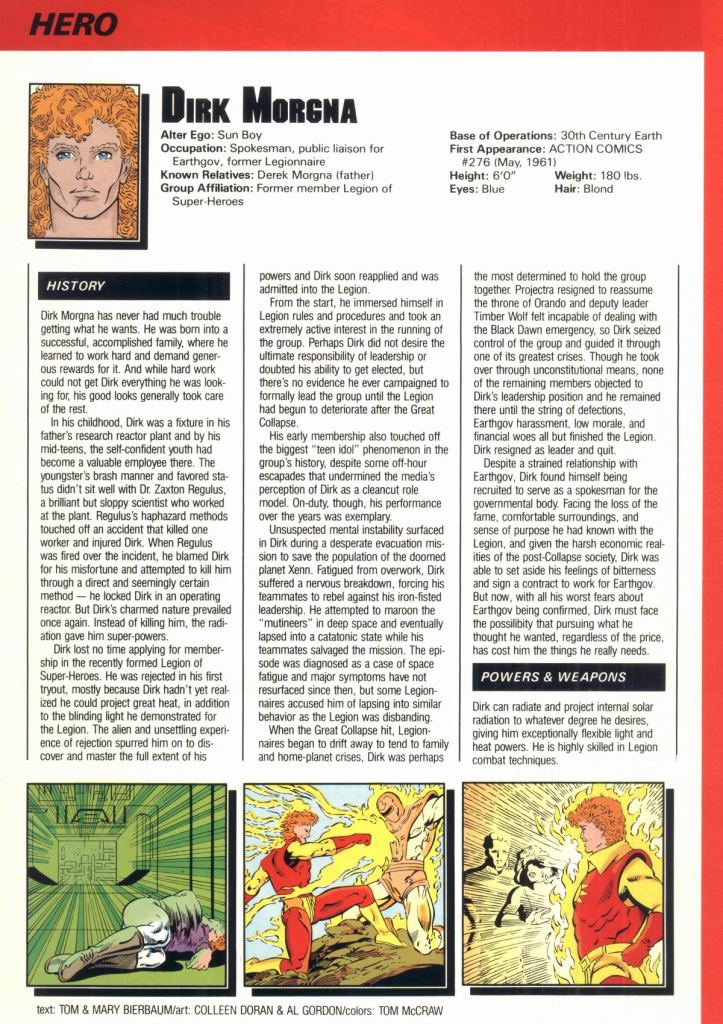 HERO

DIRK MORGNA

Alter Ego: Sun Boy
Occupation: Spokesman, public liaison for Earthgov, former Legionnaire
Known Relatives: Derek Morgna (father)
Group Affiliation: Former member Legion of Super-Heroes

Base of Operations: 30th Century Earth
First Appearance: ACTION COMICS #276 (May, 1961)
Height: 6'0" Weight: 180 lbs.
Eyes: Blue Hair: Blond

HISTORY

Dirk Morgna has never had much trouble getting what he wants. He was born into a successful, accomplished family, where he learned to work hard and demand generous rewards for it. And while hard work could not get Dirk everything he was looking for, his good looks generally took care of the rest.

In his childhood, Dirk was a fixture in his father's research reactor plant and by his mid-teens, the self-confident youth had become a valuable employee there. The youngster's brash manner and favored status didn't sit well with Dr. Zaxton Regulus, a brilliant but sloppy scientist who worked at the plant. Regulus's haphazard methods touched off an accident that killed one worker and injured Dirk. When Regulus was fired over the incident, he blamed Dirk for his misfortune and attempted to kill him through a direct and seemingly certain method — he locked Dirk in an operating reactor. But Dirk's charmed nature prevailed once again. Instead of killing him, the radiation gave him super-powers.

Dirk lost no time applying for membership in the recently formed Legion of Super-Heroes. He was rejected in his first tryout, mostly because Dirk hadn't yet realized he could project great heat, in addition to the blinding light he demonstrated for the Legion. The alien and unsettling experience of rejection spurred him on to discover and master the full extent of his powers and Dirk soon reapplied and was admitted into the Legion.

From the start, he immersed himself in Legion rules and procedures and took an extremely active interest in the running of the group. Perhaps Dirk did not desire the ultimate responsibility of leadership or doubted his ability to get elected, but there's no evidence he ever campaigned to formally lead the group until the Legion had begun to deteriorate after the Great Collapse.

His early membership also touched off the biggest "teen idol" phenomenon in the group's history, despite some off-hour escapades that undermined the media's perception of Dirk as a cleancut role model. On-duty, though, his performance over the years was exemplary.

Unsuspected mental instability surfaced in Dirk during a desperate evacuation mission to save the population of the doomed planet Xenn. Fatigued from overwork, Dirk suffered a nervous breakdown, forcing his teammates to rebel against his iron-fisted leadership. He attempted to maroon the "mutineers" in deep space and eventually lapsed into a catatonic state while his teammates salvaged the mission. The episode was diagnosed as a case of space fatigue and major symptoms have not resurfaced since then, but some Legionnaires accused him of lapsing into similar behavior as the Legion was disbanding.

When the Great Collapse hit, Legionnaires began to drift away to tend to family and home-planet crises, Dirk was perhaps the most determined to hold the group together. Projectra resigned to reassume the throne of Orando and deputy leader Timber Wolf felt incapable of dealing with the Black Dawn emergency, so Dirk seized control of the group and guided it through one of its greatest crises. Though he took over through unconstitutional means, none of the remaining members objected to Dirk's leadership position and he remained there until the string of defections, Earthgov harassment, low morale, and financial woes all but finished the Legion. Dirk resigned as leader and quit.

Despite a strained relationship with Earthgov, Dirk found himself being recruited to serve as a spokesman for the governmental body. Facing the loss of the fame, comfortable surroundings, and sense of purpose he had known with the Legion, and given the harsh economic realities of the post-Collapse society, Dirk was able to set aside his feelings of bitterness and sign a contract to work for Earthgov. But now, with all his worst fears about Earthgov being confirmed, Dirk must face the possibility that pursuing what he thought he wanted, regardless of the price, has cost him the things he really needs.

POWERS & WEAPONS

Dirk can radiate and project internal solar radiation to whatever degree he desires, giving him exceptionally flexible light and heat powers. He is highly skilled in Legion combat techniques.

text: TOM & MARY BIERBAUM/art: COLLEEN DORAN & AL GORDON/colors: TOM McCRAW